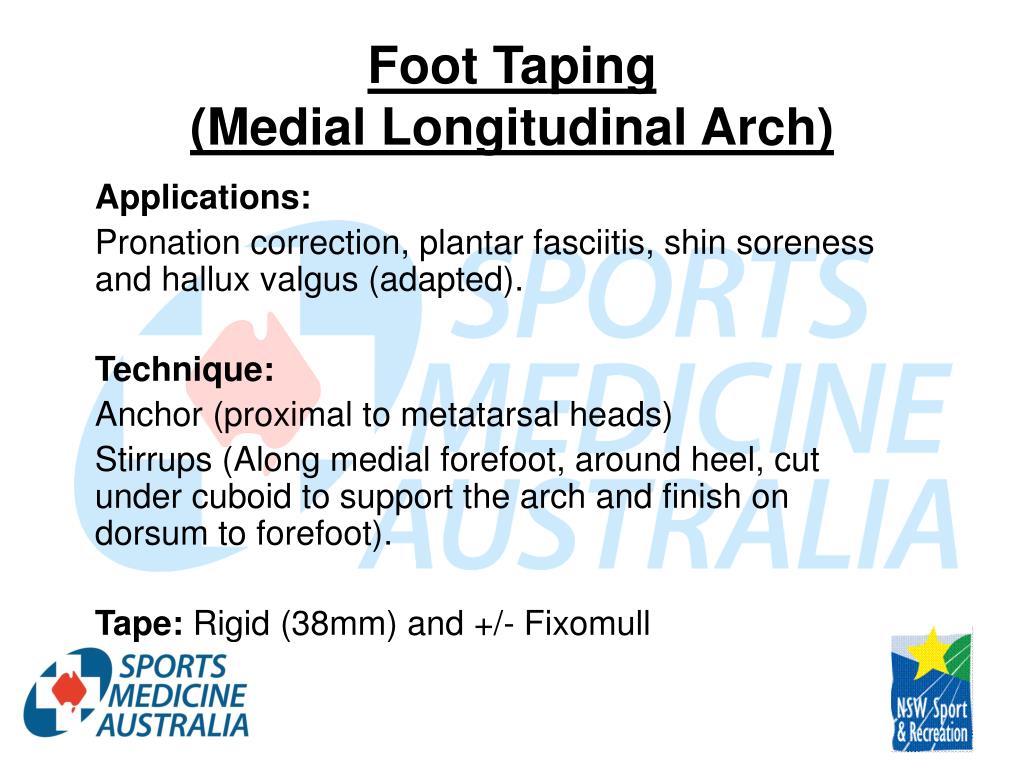 Foot Taping
(Medial Longitudinal Arch)

Applications:
Pronation correction, plantar fasciitis, shin soreness and hallux valgus (adapted).

Technique:
Anchor (proximal to metatarsal heads)
Stirrups (Along medial forefoot, around heel, cut under cuboid to support the arch and finish on dorsum to forefoot).

Tape: Rigid (38mm) and +/- Fixomull

SPORTS MEDICINE AUSTRALIA

SPORTS MEDICINE AUSTRALIA

NSW Sport & Recreation